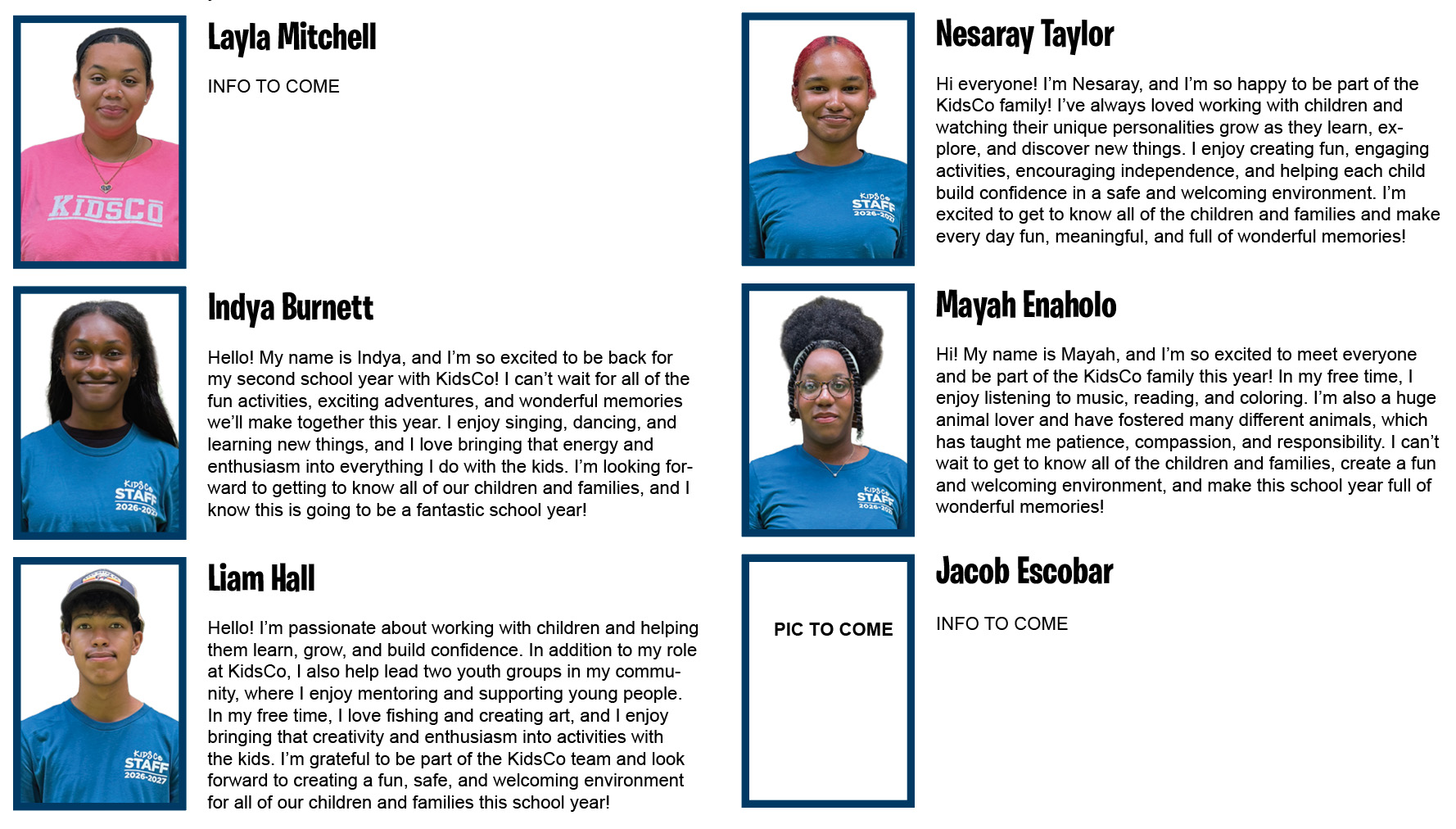 Layla Mitchell

INFO TO COME

Indya Burnett

Hello! My name is Indya, and I'm so excited to be back for my second school year with KidsCo! I can't wait for all of the fun activities, exciting adventures, and wonderful memories we'll make together this year. I enjoy singing, dancing, and learning new things, and I love bringing that energy and enthusiasm into everything I do with the kids. I'm looking forward to getting to know all of our children and families, and I know this is going to be a fantastic school year!

Liam Hall

Hello! I'm passionate about working with children and helping them learn, grow, and build confidence. In addition to my role at KidsCo, I also help lead two youth groups in my community, where I enjoy mentoring and supporting young people. In my free time, I love fishing and creating art, and I enjoy bringing that creativity and enthusiasm into activities with the kids. I'm grateful to be part of the KidsCo team and look forward to creating a fun, safe, and welcoming environment for all of our children and families this school year!

Nesaray Taylor

Hi everyone! I'm Nesaray, and I'm so happy to be part of the KidsCo family! I've always loved working with children and watching their unique personalities grow as they learn, explore, and discover new things. I enjoy creating fun, engaging activities, encouraging independence, and helping each child build confidence in a safe and welcoming environment. I'm excited to get to know all of the children and families and make every day fun, meaningful, and full of wonderful memories!

Mayah Enaholo

Hi! My name is Mayah, and I'm so excited to meet everyone and be part of the KidsCo family this year! In my free time, I enjoy listening to music, reading, and coloring. I'm also a huge animal lover and have fostered many different animals, which has taught me patience, compassion, and responsibility. I can't wait to get to know all of the children and families, create a fun and welcoming environment, and make this school year full of wonderful memories!

PIC TO COME

Jacob Escobar

INFO TO COME